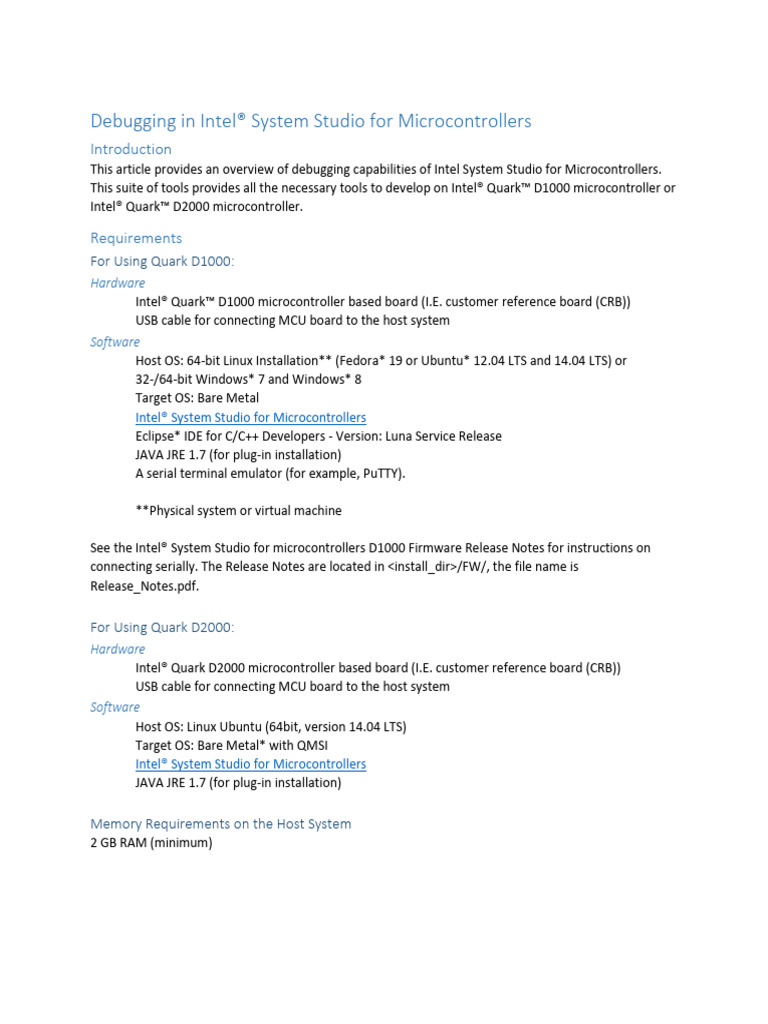 Debugging in Intel® System Studio for Microcontrollers

Introduction

This article provides an overview of debugging capabilities of Intel System Studio for Microcontrollers. This suite of tools provides all the necessary tools to develop on Intel® Quark™ D1000 microcontroller or Intel® Quark™ D2000 microcontroller.

Requirements

For Using Quark D1000:

Hardware

Intel® Quark™ D1000 microcontroller based board (I.E. customer reference board (CRB))
USB cable for connecting MCU board to the host system

Software

Host OS: 64-bit Linux Installation** (Fedora* 19 or Ubuntu* 12.04 LTS and 14.04 LTS) or 32-/64-bit Windows* 7 and Windows* 8
Target OS: Bare Metal
Intel® System Studio for Microcontrollers
Eclipse* IDE for C/C++ Developers - Version: Luna Service Release
JAVA JRE 1.7 (for plug-in installation)
A serial terminal emulator (for example, PuTTY).

**Physical system or virtual machine

See the Intel® System Studio for microcontrollers D1000 Firmware Release Notes for instructions on connecting serially. The Release Notes are located in <install_dir>/FW/, the file name is Release_Notes.pdf.

For Using Quark D2000:

Hardware

Intel® Quark D2000 microcontroller based board (I.E. customer reference board (CRB))
USB cable for connecting MCU board to the host system

Software

Host OS: Linux Ubuntu (64bit, version 14.04 LTS)
Target OS: Bare Metal* with QMSI
Intel® System Studio for Microcontrollers
JAVA JRE 1.7 (for plug-in installation)

Memory Requirements on the Host System

2 GB RAM (minimum)